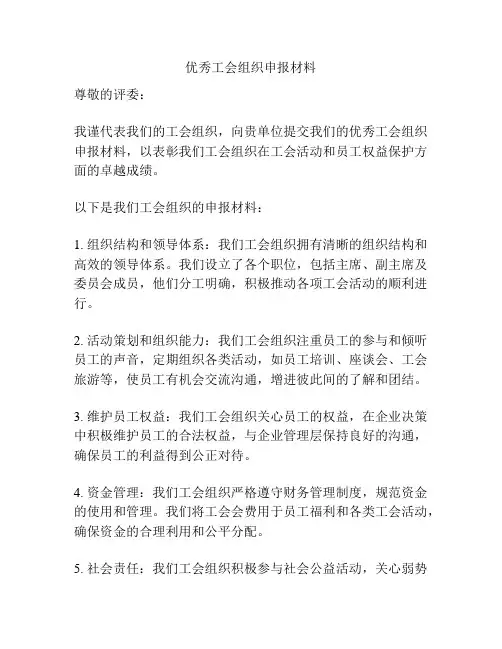 优秀工会组织申报材料

尊敬的评委：

我谨代表我们的工会组织，向贵单位提交我们的优秀工会组织申报材料，以表彰我们工会组织在工会活动和员工权益保护方面的卓越成绩。

以下是我们工会组织的申报材料：

1. 组织结构和领导体系：我们工会组织拥有清晰的组织结构和高效的领导体系。我们设立了各个职位，包括主席、副主席及委员会成员，他们分工明确，积极推动各项工会活动的顺利进行。

2. 活动策划和组织能力：我们工会组织注重员工的参与和倾听员工的声音，定期组织各类活动，如员工培训、座谈会、工会旅游等，使员工有机会交流沟通，增进彼此间的了解和团结。

3. 维护员工权益：我们工会组织关心员工的权益，在企业决策中积极维护员工的合法权益，与企业管理层保持良好的沟通，确保员工的利益得到公正对待。

4. 资金管理：我们工会组织严格遵守财务管理制度，规范资金的使用和管理。我们将工会会费用于员工福利和各类工会活动，确保资金的合理利用和公平分配。

5. 社会责任：我们工会组织积极参与社会公益活动，关心弱势